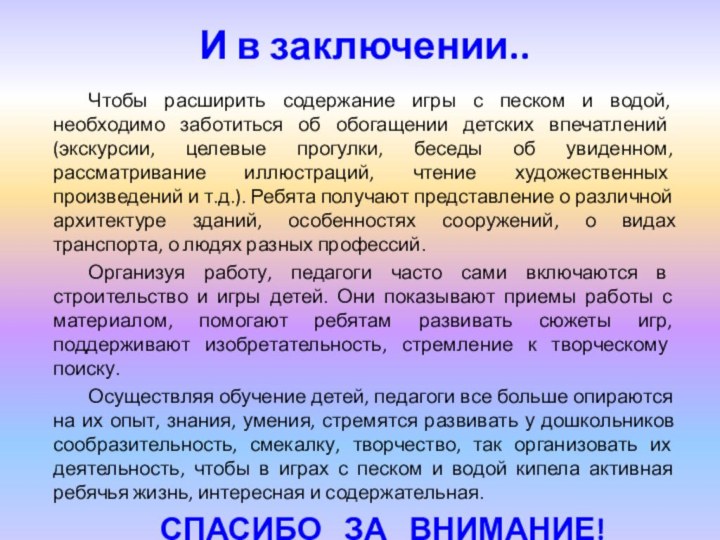 И в заключении..

Чтобы расширить содержание игры с песком и водой, необходимо заботиться об обогащении детских впечатлений (экскурсии, целевые прогулки, беседы об увиденном, рассматривание иллюстраций, чтение художественных произведений и т.д.). Ребята получают представление о различной архитектуре зданий, особенностях сооружений, о видах транспорта, о людях разных профессий.

Организуя работу, педагоги часто сами включаются в строительство и игры детей. Они показывают приемы работы с материалом, помогают ребятам развивать сюжеты игр, поддерживают изобретательность, стремление к творческому поиску.

Осуществляя обучение детей, педагоги все больше опираются на их опыт, знания, умения, стремятся развивать у дошкольников сообразительность, смекалку, творчество, так организовать их деятельность, чтобы в играх с песком и водой кипела активная ребячья жизнь, интересная и содержательная.

СПАСИБО ЗА ВНИМАНИЕ!